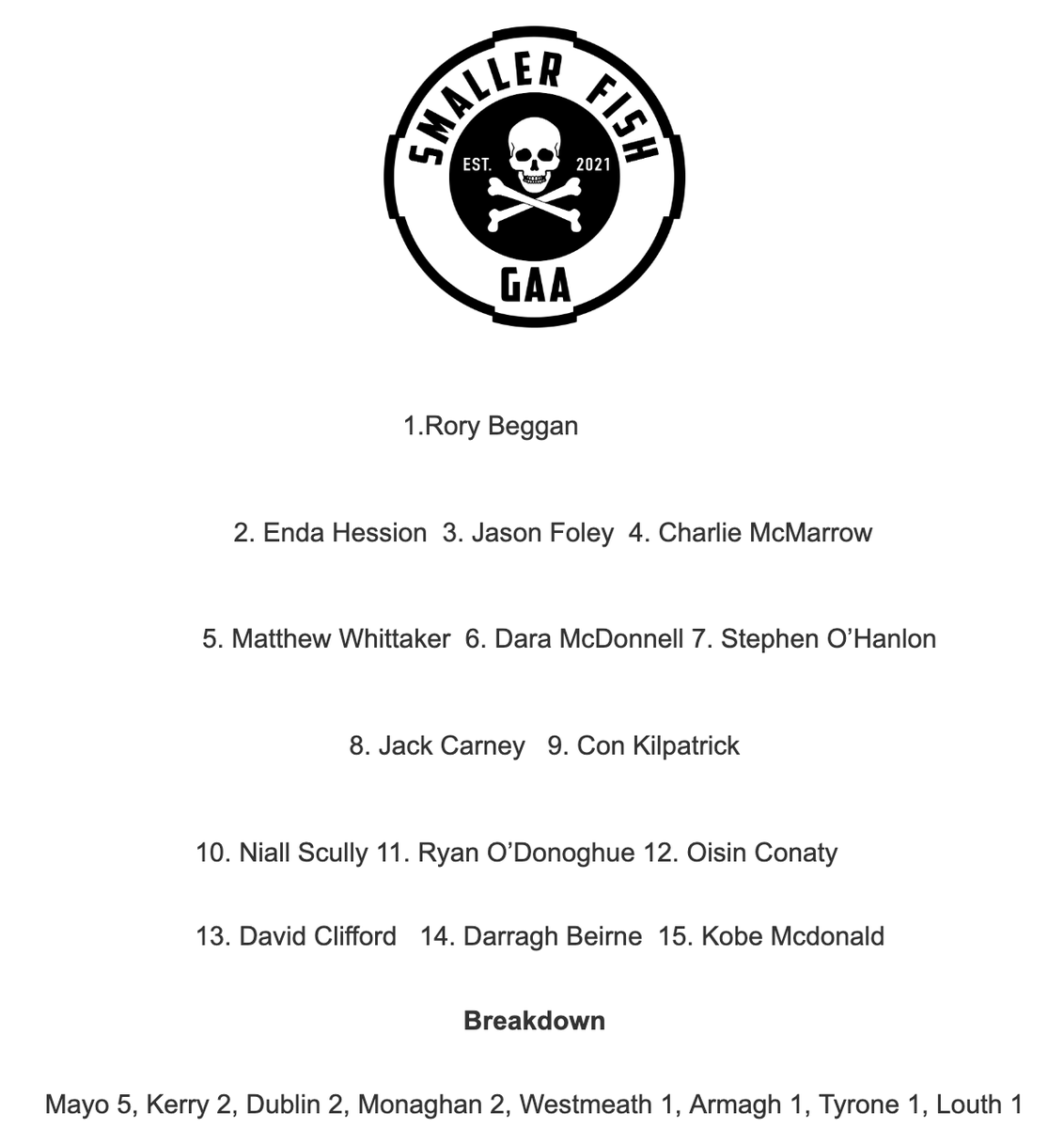 SMALLER FISH
EST. 2021
GAA

1.Rory Beggan

2. Enda Hession 3. Jason Foley 4. Charlie McMarrow

5. Matthew Whittaker 6. Dara McDonnell 7. Stephen O'Hanlon

8. Jack Carney 9. Con Kilpatrick

10. Niall Scully 11. Ryan O'Donoghue 12. Oisin Conaty

13. David Clifford 14. Darragh Beirne 15. Kobe Mcdonald

Breakdown

Mayo 5, Kerry 2, Dublin 2, Monaghan 2, Westmeath 1, Armagh 1, Tyrone 1, Louth 1